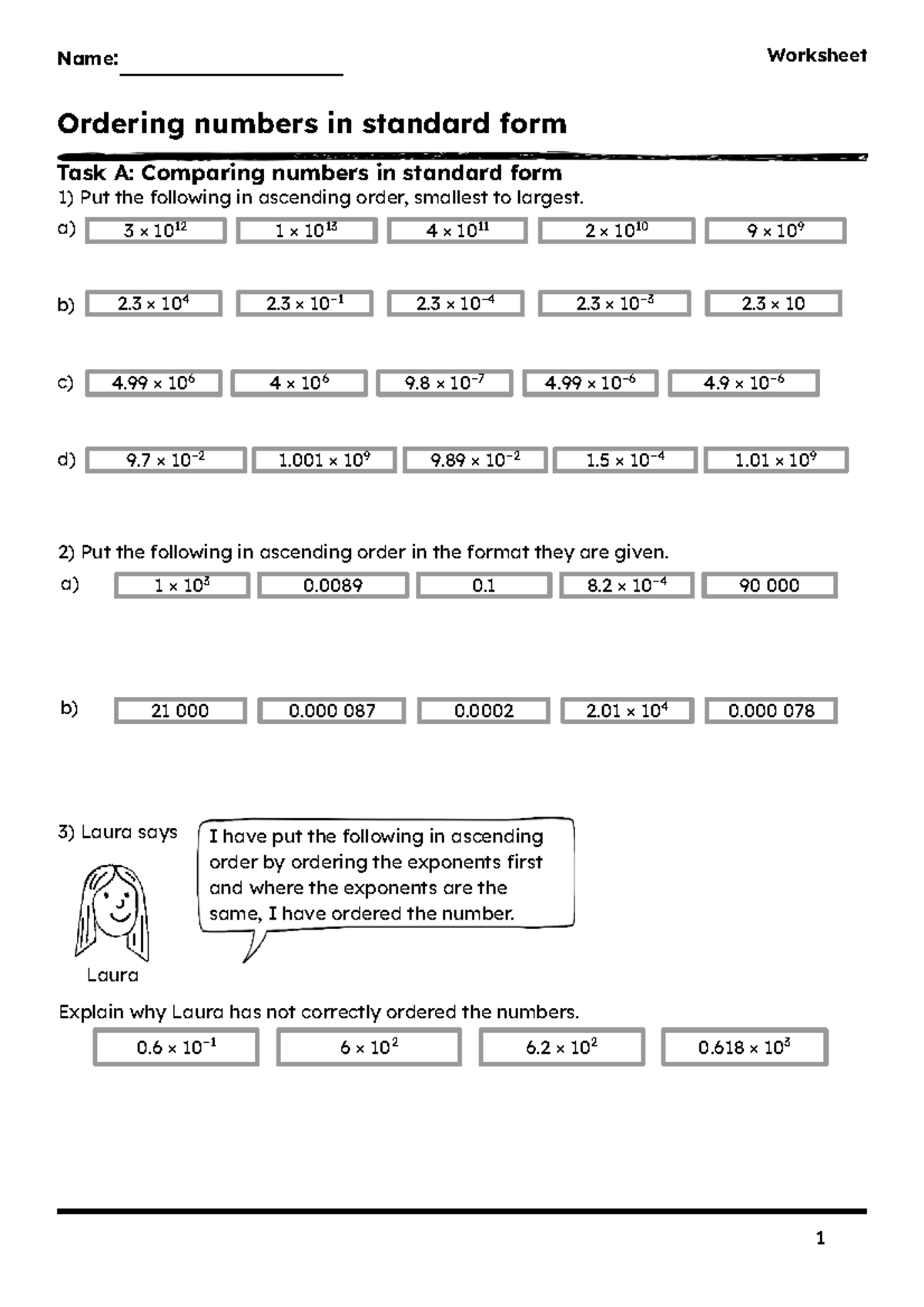 Name: ____

Worksheet

Ordering numbers in standard form

Task A: Comparing numbers in standard form

1) Put the following in ascending order, smallest to largest.

a) $3 \times 10^{12}$ $1 \times 10^{13}$ $4 \times 10^{11}$ $2 \times 10^{10}$ $9 \times 10^{9}$

b) $2.3 \times 10^{4}$ $2.3 \times 10^{-1}$ $2.3 \times 10^{-4}$ $2.3 \times 10^{-3}$ $2.3 \times 10$

c) $4.99 \times 10^{6}$ $4 \times 10^{6}$ $9.8 \times 10^{-7}$ $4.99 \times 10^{-6}$ $4.9 \times 10^{-6}$

d) $9.7 \times 10^{-2}$ $1.001 \times 10^{9}$ $9.89 \times 10^{-2}$ $1.5 \times 10^{-4}$ $1.01 \times 10^{9}$

2) Put the following in ascending order in the format they are given.

a) $1 \times 10^{3}$ 0.0089 0.1 $8.2 \times 10^{-4}$ 90 000

b) 21 000 0.000 087 0.0002 $2.01 \times 10^{4}$ 0.000 078

3) Laura says

I have put the following in ascending order by ordering the exponents first and where the exponents are the same, I have ordered the number.

Laura

Explain why Laura has not correctly ordered the numbers.

$0.6 \times 10^{-1}$ $6 \times 10^{2}$ $6.2 \times 10^{2}$ $0.618 \times 10^{3}$

1